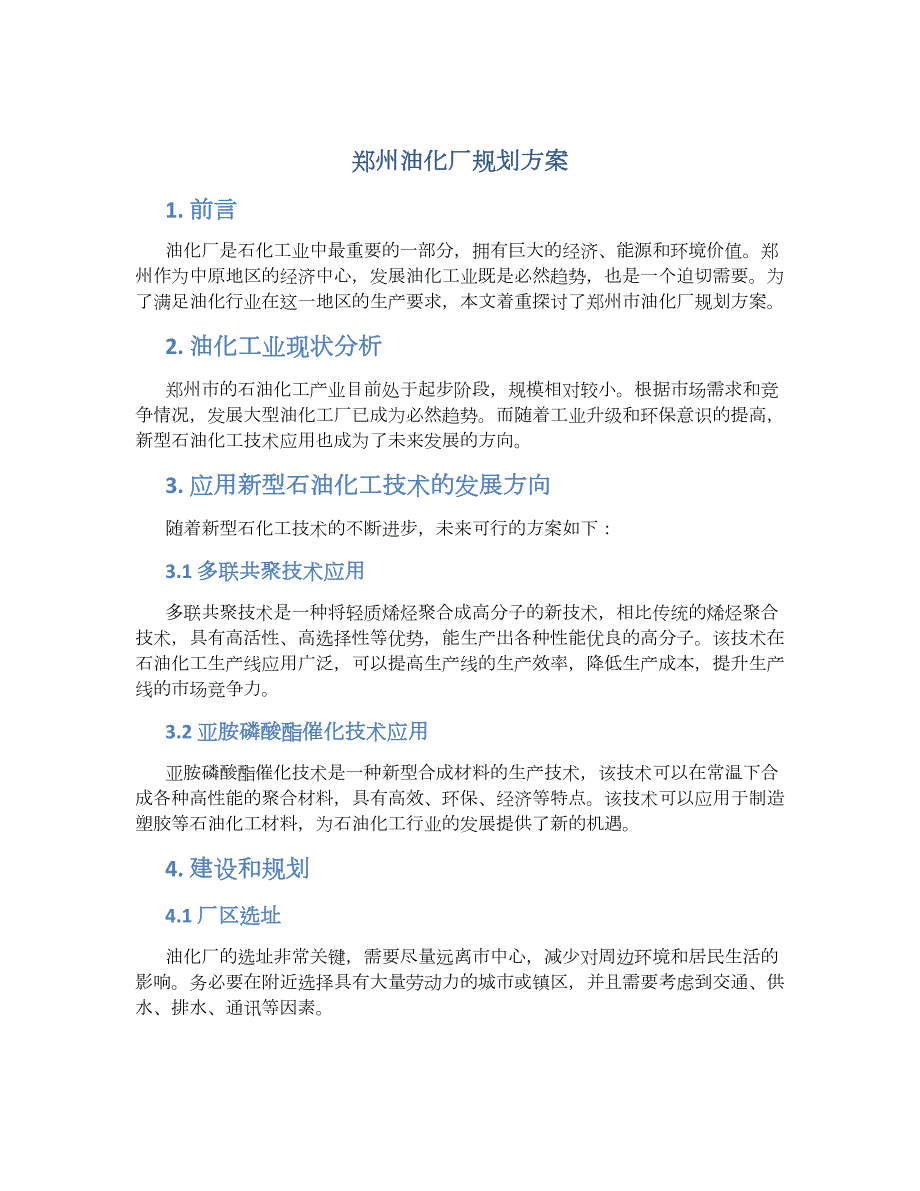 郑州油化厂规划方案

1. 前言

油化厂是石化工业中最重要的一部分，拥有巨大的经济、能源和环境价值。郑州作为中原地区的经济中心，发展油化工业既是必然趋势，也是一个迫切需要。为了满足油化行业在这一地区的生产要求，本文着重探讨了郑州市油化厂规划方案。

2. 油化工业现状分析

郑州市的石油化工产业目前处于起步阶段，规模相对较小。根据市场需求和竞争情况，发展大型油化工厂已成为必然趋势。而随着工业升级和环保意识的提高，新型石油化工技术应用也成为了未来发展的方向。

3. 应用新型石油化工技术的发展方向

随着新型石化工技术的不断进步，未来可行的方案如下：

3.1 多联共聚技术应用

多联共聚技术是一种将轻质烯烃聚合成高分子的新技术，相比传统的烯烃聚合技术，具有高活性、高选择性等优势，能生产出各种性能优良的高分子。该技术在石油化工生产线应用广泛，可以提高生产线的生产效率，降低生产成本，提升生产线的市场竞争力。

3.2 亚胺磷酸酯催化技术应用

亚胺磷酸酯催化技术是一种新型合成材料的生产技术，该技术可以在常温下合成各种高性能的聚合材料，具有高效、环保、经济等特点。该技术可以应用于制造塑胶等石油化工材料，为石油化工行业的发展提供了新的机遇。

4. 建设和规划

4.1 厂区选址

油化厂的选址非常关键，需要尽量远离市中心，减少对周边环境和居民生活的影响。务必要在附近选择具有大量劳动力的城市或镇区，并且需要考虑到交通、供水、排水、通讯等因素。